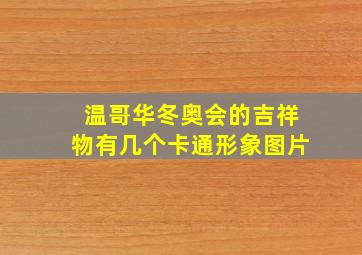 温哥华冬奥会的吉祥物有几个卡通形象图片